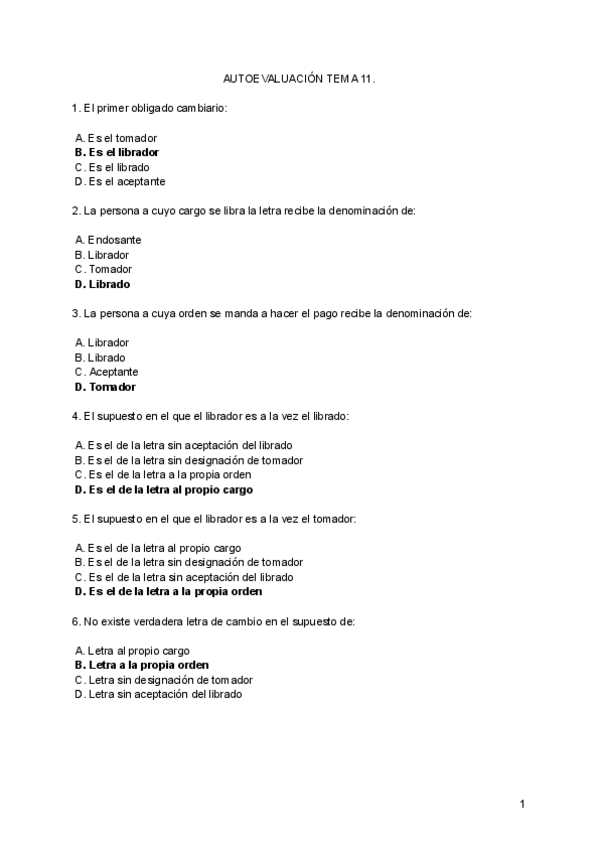 AUTOEVALUACIÓN TEMA 11.

1. El primer obligado cambiario:

A. Es el tomador
B. Es el librador
C. Es el librado
D. Es el aceptante

2. La persona a cuyo cargo se libra la letra recibe la denominación de:

A. Endosante
B. Librador
C. Tomador
D. Librado

3. La persona a cuya orden se manda a hacer el pago recibe la denominación de:

A. Librador
B. Librado
C. Aceptante
D. Tomador

4. El supuesto en el que el librador es a la vez el librado:

A. Es el de la letra sin aceptación del librado
B. Es el de la letra sin designación de tomador
C. Es el de la letra a la propia orden
D. Es el de la letra al propio cargo

5. El supuesto en el que el librador es a la vez el tomador:

A. Es el de la letra al propio cargo
B. Es el de la letra sin designación de tomador
C. Es el de la letra sin aceptación del librado
D. Es el de la letra a la propia orden

6. No existe verdadera letra de cambio en el supuesto de:

A. Letra al propio cargo
B. Letra a la propia orden
C. Letra sin designación de tomador
D. Letra sin aceptación del librado

1